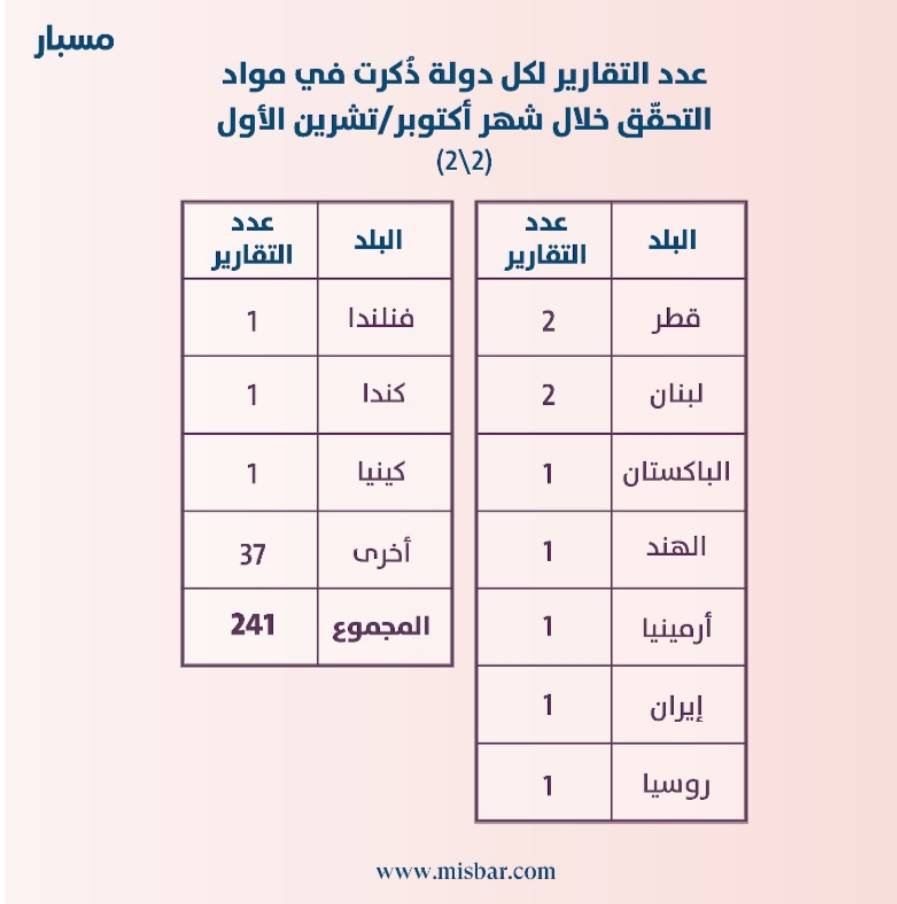 مسبار

عدد التقارير لكل دولة ذُكرت في مواد التحقّق خلال شهر أكتوبر/تشرين الأول

(2\2)

| البلد | عدد التقارير |
|---|---|
| قطر | 2 |
| لبنان | 2 |
| الباكستان | 1 |
| الهند | 1 |
| أرمينيا | 1 |
| إيران | 1 |
| روسيا | 1 |

| البلد | عدد التقارير |
|---|---|
| فنلندا | 1 |
| كندا | 1 |
| كينيا | 1 |
| أخرى | 37 |
| المجموع | 241 |

www.misbar.com